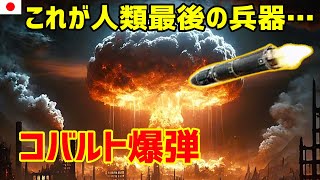 これが人類最後の兵器…

コバルト爆弾